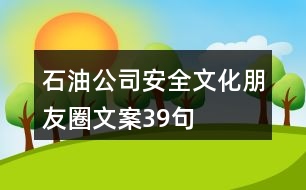 石油公司安全文化朋友圈文案39句